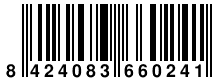 8 424083 660241